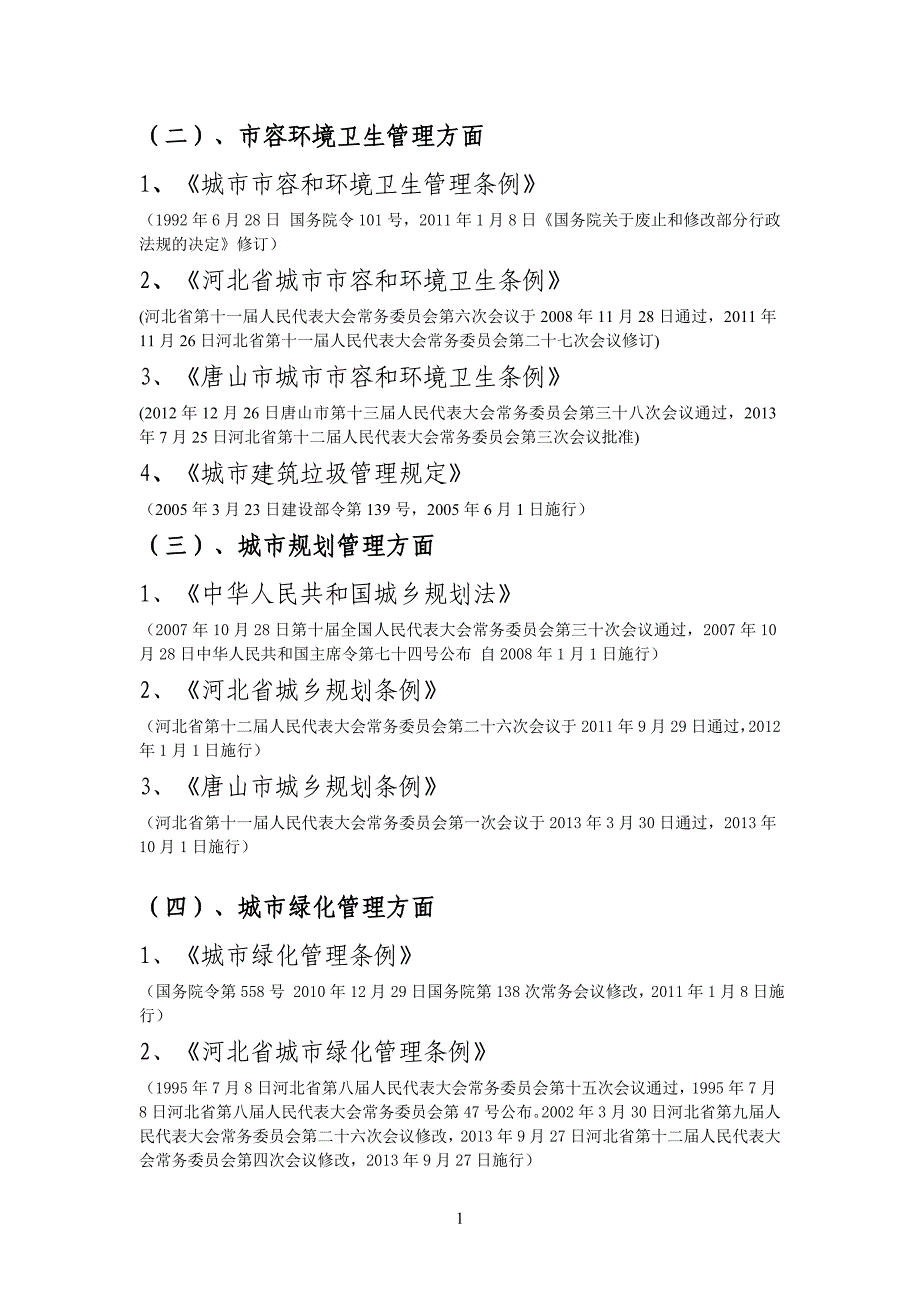 （二）、市容环境卫生管理方面

1、《城市市容和环境卫生管理条例》

（1992 年 6 月 28 日 国务院令 101 号，2011 年 1 月 8 日《国务院关于废止和修改部分行政法规的决定》修订）

2、《河北省城市市容和环境卫生条例》

(河北省第十一届人民代表大会常务委员会第六次会议于 2008 年 11 月 28 日通过，2011 年 11 月 26 日河北省第十一届人民代表大会常务委员会第二十七次会议修订)

3、《唐山市城市市容和环境卫生条例》

(2012 年 12 月 26 日唐山市第十三届人民代表大会常务委员会第三十八次会议通过，2013 年 7 月 25 日河北省第十二届人民代表大会常务委员会第三次会议批准)

4、《城市建筑垃圾管理规定》

（2005 年 3 月 23 日建设部令第 139 号，2005 年 6 月 1 日施行）

（三）、城市规划管理方面

1、《中华人民共和国城乡规划法》

（2007 年 10 月 28 日第十届全国人民代表大会常务委员会第三十次会议通过，2007 年 10 月 28 日中华人民共和国主席令第七十四号公布 自 2008 年 1 月 1 日施行）

2、《河北省城乡规划条例》

（河北省第十二届人民代表大会常务委员会第二十六次会议于 2011 年 9 月 29 日通过，2012 年 1 月 1 日施行）

3、《唐山市城乡规划条例》

（河北省第十一届人民代表大会常务委员会第一次会议于 2013 年 3 月 30 日通过，2013 年 10 月 1 日施行）

（四）、城市绿化管理方面

1、《城市绿化管理条例》

（国务院令第 558 号 2010 年 12 月 29 日国务院第 138 次常务会议修改，2011 年 1 月 8 日施行）

2、《河北省城市绿化管理条例》

（1995 年 7 月 8 日河北省第八届人民代表大会常务委员会第十五次会议通过，1995 年 7 月 8 日河北省第八届人民代表大会常务委员会第 47 号公布。2002 年 3 月 30 日河北省第九届人民代表大会常务委员会第二十六次会议修改，2013 年 9 月 27 日河北省第十二届人民代表大会常务委员会第四次会议修改，2013 年 9 月 27 日施行）

1